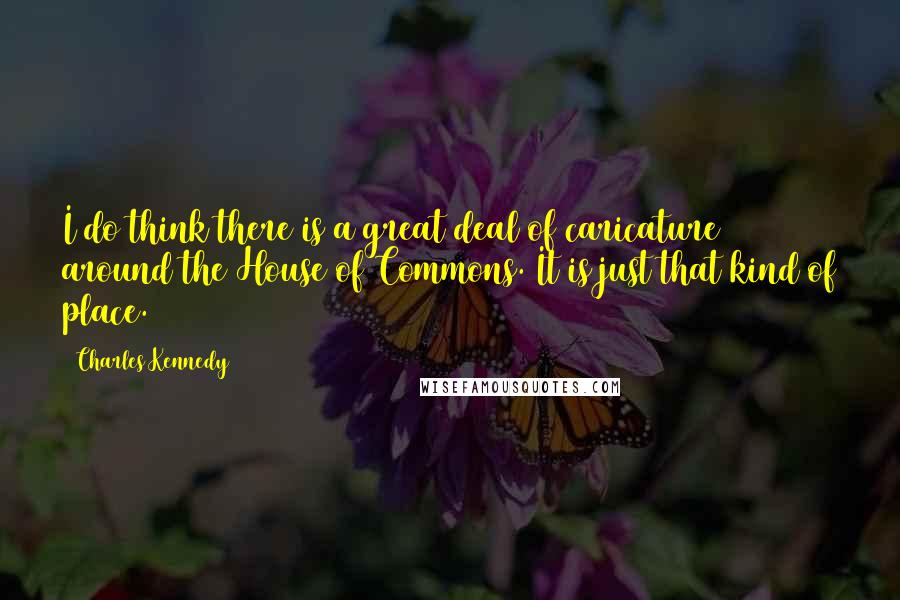 I do think there is a great deal of caricature around the House of Commons. It is just that kind of place.

Charles Kennedy

WISEFAMOUSQUOTES.COM